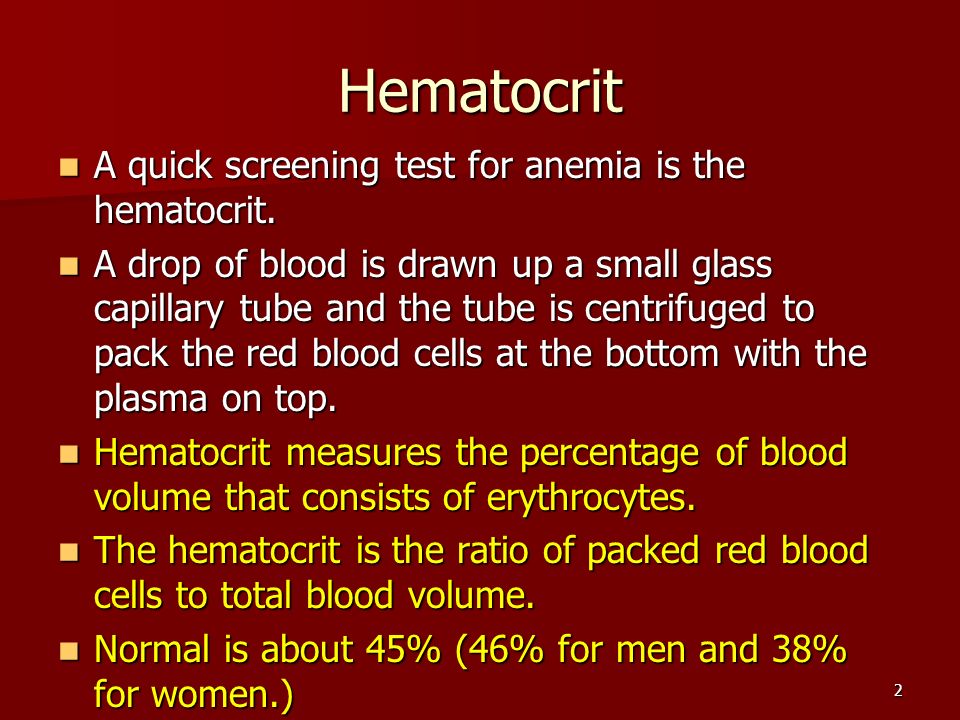 Hematocrit

- A quick screening test for anemia is the hematocrit.
- A drop of blood is drawn up a small glass capillary tube and the tube is centrifuged to pack the red blood cells at the bottom with the plasma on top.
- Hematocrit measures the percentage of blood volume that consists of erythrocytes.
- The hematocrit is the ratio of packed red blood cells to total blood volume.
- Normal is about 45% (46% for men and 38% for women.)

2